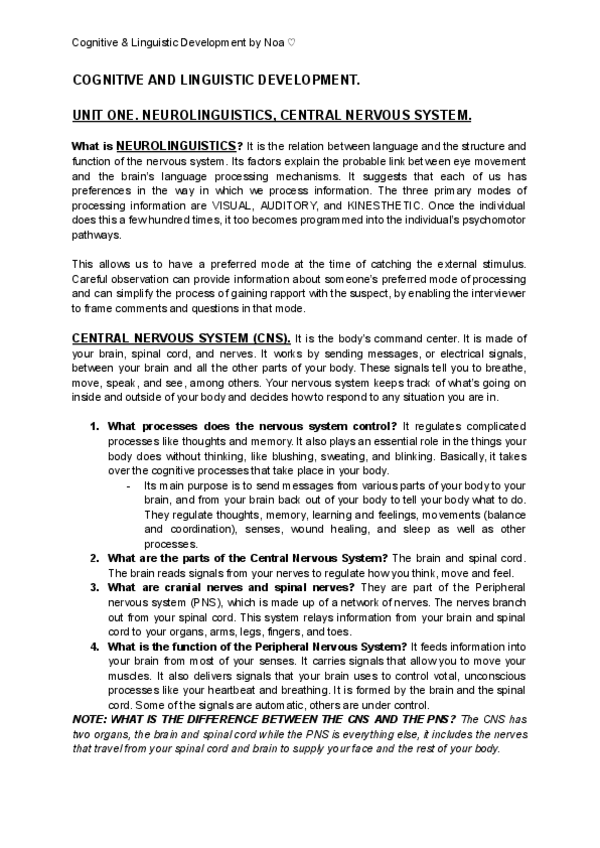 Cognitive & Linguistic Development by Noa ♡

COGNITIVE AND LINGUISTIC DEVELOPMENT.

UNIT ONE. NEUROLINGUISTICS, CENTRAL NERVOUS SYSTEM.

What is NEUROLINGUISTICS? It is the relation between language and the structure and function of the nervous system. Its factors explain the probable link between eye movement and the brain's language processing mechanisms. It suggests that each of us has preferences in the way in which we process information. The three primary modes of processing information are VISUAL, AUDITORY, and KINESTHETIC. Once the individual does this a few hundred times, it too becomes programmed into the individual's psychomotor pathways.

This allows us to have a preferred mode at the time of catching the external stimulus. Careful observation can provide information about someone's preferred mode of processing and can simplify the process of gaining rapport with the suspect, by enabling the interviewer to frame comments and questions in that mode.

CENTRAL NERVOUS SYSTEM (CNS). It is the body's command center. It is made of your brain, spinal cord, and nerves. It works by sending messages, or electrical signals, between your brain and all the other parts of your body. These signals tell you to breathe, move, speak, and see, among others. Your nervous system keeps track of what's going on inside and outside of your body and decides how to respond to any situation you are in.

1. What processes does the nervous system control? It regulates complicated processes like thoughts and memory. It also plays an essential role in the things your body does without thinking, like blushing, sweating, and blinking. Basically, it takes over the cognitive processes that take place in your body.
- Its main purpose is to send messages from various parts of your body to your brain, and from your brain back out of your body to tell your body what to do. They regulate thoughts, memory, learning and feelings, movements (balance and coordination), senses, wound healing, and sleep as well as other processes.
2. What are the parts of the Central Nervous System? The brain and spinal cord. The brain reads signals from your nerves to regulate how you think, move and feel.
3. What are cranial nerves and spinal nerves? They are part of the Peripheral nervous system (PNS), which is made up of a network of nerves. The nerves branch out from your spinal cord. This system relays information from your brain and spinal cord to your organs, arms, legs, fingers, and toes.
4. What is the function of the Peripheral Nervous System? It feeds information into your brain from most of your senses. It carries signals that allow you to move your muscles. It also delivers signals that your brain uses to control votal, unconscious processes like your heartbeat and breathing. It is formed by the brain and the spinal cord. Some of the signals are automatic, others are under control.

NOTE: WHAT IS THE DIFFERENCE BETWEEN THE CNS AND THE PNS? The CNS has two organs, the brain and spinal cord while the PNS is everything else, it includes the nerves that travel from your spinal cord and brain to supply your face and the rest of your body.